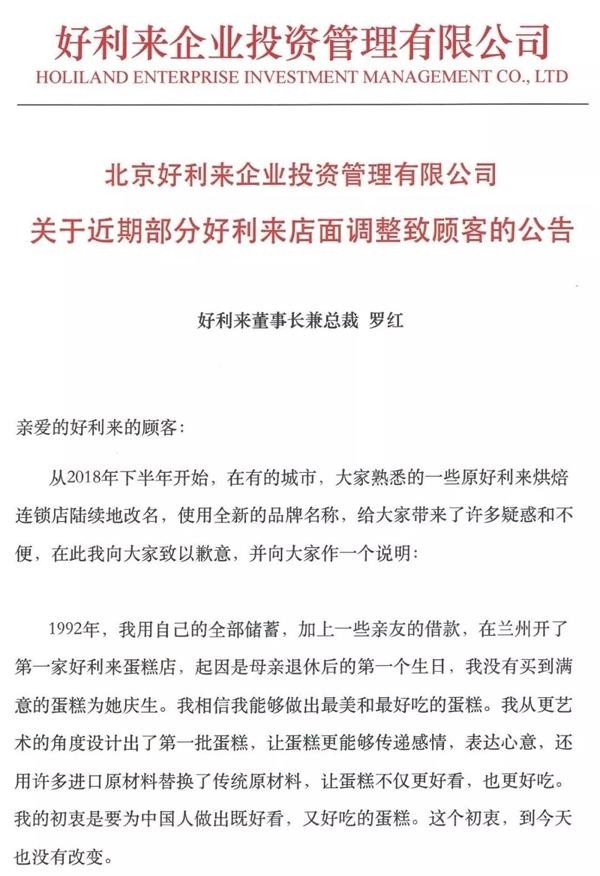 好利来企业投资管理有限公司
HOLILAND ENTERPRISE INVESTMENT MANAGEMENT CO., LTD

北京好利来企业投资管理有限公司
关于近期部分好利来店面调整致顾客的公告

好利来董事长兼总裁 罗红

亲爱的好利来的顾客：

从2018年下半年开始，在有的城市，大家熟悉的一些原好利来烘焙连锁店陆续地改名，使用全新的品牌名称，给大家带来了许多疑惑和不便，在此我向大家致以歉意，并向大家作一个说明：

1992年，我用自己的全部储蓄，加上一些亲友的借款，在兰州开了第一家好利来蛋糕店，起因是母亲退休后的第一个生日，我没有买到满意的蛋糕为她庆生。我相信我能够做出最美和最好吃的蛋糕。我从更艺术的角度设计出了第一批蛋糕，让蛋糕更能够传递感情，表达心意，还用许多进口原材料替换了传统原材料，让蛋糕不仅更好看，也更好吃。我的初衷是要为中国人做出既好看，又好吃的蛋糕。这个初衷，到今天也没有改变。